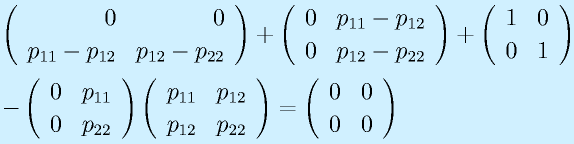 $\begin{pmatrix} 0 & 0 \\ p_{11}-p_{12} & p_{12}-p_{22} \end{pmatrix} + \begin{pmatrix} 0 & p_{11}-p_{12} \\ 0 & p_{12}-p_{22} \end{pmatrix} + \begin{pmatrix} 1 & 0 \\ 0 & 1 \end{pmatrix}$
$- \begin{pmatrix} 0 & p_{11} \\ 0 & p_{22} \end{pmatrix} \begin{pmatrix} p_{11} & p_{12} \\ p_{12} & p_{22} \end{pmatrix} = \begin{pmatrix} 0 & 0 \\ 0 & 0 \end{pmatrix}$